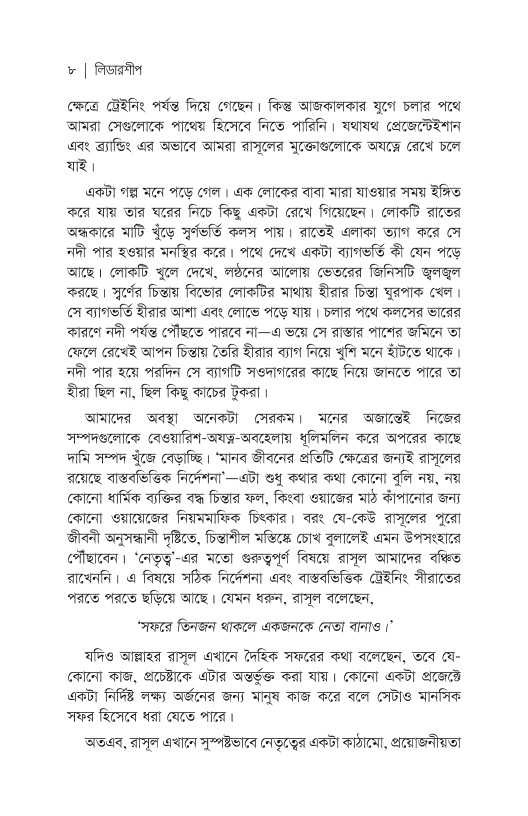 ৮ | লিডারশীপ

ক্ষেত্রে ট্রেইনিং পর্যন্ত দিয়ে গেছেন। কিন্তু আজকালকার যুগে চলার পথে আমরা সেগুলোকে পাথেয় হিসেবে নিতে পারিনি। যথাযথ প্রেজেন্টেইশান এবং ব্র্যান্ডিং এর অভাবে আমরা রাসূলের মুক্তোগুলোকে অযত্নে রেখে চলে যাই।

একটা গল্প মনে পড়ে গেল। এক লোকের বাবা মারা যাওয়ার সময় ইঙ্গিত করে যায় তার ঘরের নিচে কিছু একটা রেখে গিয়েছেন। লোকটি রাতের অন্ধকারে মাটি খুঁড়ে স্বর্ণভর্তি কলস পায়। রাতেই এলাকা ত্যাগ করে সে নদী পার হওয়ার মনস্থির করে। পথে দেখে একটা ব্যাগভর্তি কী যেন পড়ে আছে। লোকটি খুলে দেখে, লণ্ঠনের আলোয় ভেতরের জিনিসটি জ্বলজ্বল করছে। স্বর্ণের চিন্তায় বিভোর লোকটির মাথায় হীরার চিন্তা ঘুরপাক খেল। সে ব্যাগভর্তি হীরার আশা এবং লোভে পড়ে যায়। চলার পথে কলসের ভারের কারণে নদী পর্যন্ত পৌঁছতে পারবে না—এ ভয়ে সে রাস্তার পাশের জমিনে তা ফেলে রেখেই আপন চিন্তায় তৈরি হীরার ব্যাগ নিয়ে খুশি মনে হাঁটতে থাকে। নদী পার হয়ে পরদিন সে ব্যাগটি সওদাগরের কাছে নিয়ে জানতে পারে তা হীরা ছিল না, ছিল কিছু কাচের টুকরা।

আমাদের অবস্থা অনেকটা সেরকম। মনের অজান্তেই নিজের সম্পদগুলোকে বেওয়ারিশ-অযত্ন-অবহেলায় ধূলিমলিন করে অপরের কাছে দামি সম্পদ খুঁজে বেড়াচ্ছি। 'মানব জীবনের প্রতিটি ক্ষেত্রের জন্যই রাসূলের রয়েছে বাস্তবভিত্তিক নির্দেশনা'—এটা শুধু কথার কথা কোনো বুলি নয়, নয় কোনো ধার্মিক ব্যক্তির বদ্ধ চিন্তার ফল, কিংবা ওয়াজের মাঠ কাঁপানোর জন্য কোনো ওয়ায়েজের নিয়মমাফিক চিৎকার। বরং যে-কেউ রাসূলের পুরো জীবনী অনুসন্ধানী দৃষ্টিতে, চিন্তাশীল মস্তিষ্কে চোখ বুলালেই এমন উপসংহারে পৌঁছাবেন। 'নেতৃত্ব'-এর মতো গুরুত্বপূর্ণ বিষয়ে রাসূল আমাদের বঞ্চিত রাখেননি। এ বিষয়ে সঠিক নির্দেশনা এবং বাস্তবভিত্তিক ট্রেইনিং সীরাতের পরতে পরতে ছড়িয়ে আছে। যেমন ধরুন, রাসূল বলেছেন,

'সফরে তিনজন থাকলে একজনকে নেতা বানাও।'

যদিও আল্লাহর রাসূল এখানে দৈহিক সফরের কথা বলেছেন, তবে যে-কোনো কাজ, প্রচেষ্টাকে এটার অন্তর্ভুক্ত করা যায়। কোনো একটা প্রজেক্টে একটা নির্দিষ্ট লক্ষ্য অর্জনের জন্য মানুষ কাজ করে বলে সেটাও মানসিক সফর হিসেবে ধরা যেতে পারে।

অতএব, রাসূল এখানে সুস্পষ্টভাবে নেতৃত্বের একটা কাঠামো, প্রয়োজনীয়তা